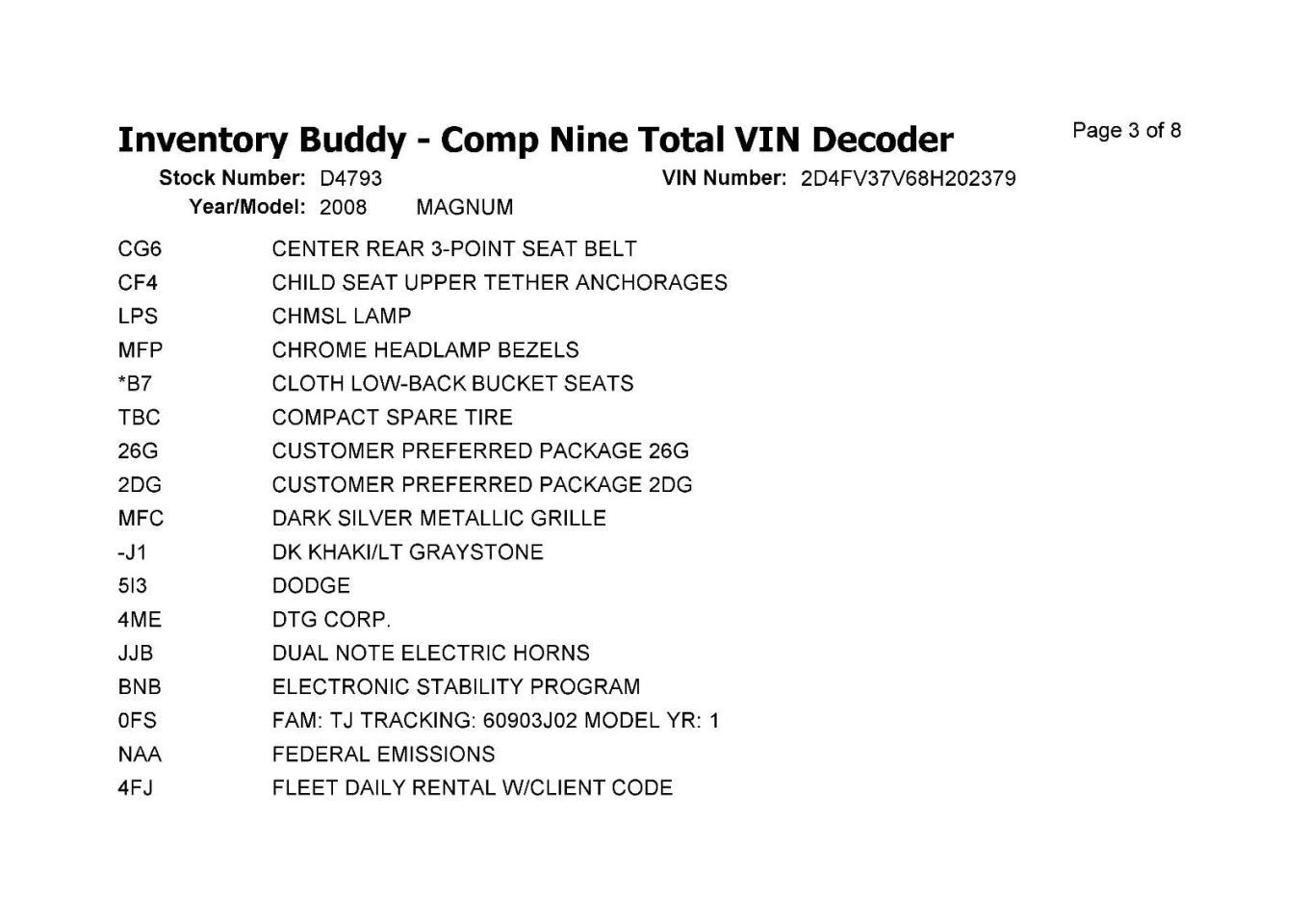 Inventory Buddy - Comp Nine Total VIN Decoder

Page 3 of 8

Stock Number: D4793
VIN Number: 2D4FV37V68H202379
Year/Model: 2008 MAGNUM

CG6 CENTER REAR 3-POINT SEAT BELT
CF4 CHILD SEAT UPPER TETHER ANCHORAGES
LPS CHMSL LAMP
MFP CHROME HEADLAMP BEZELS
*B7 CLOTH LOW-BACK BUCKET SEATS
TBC COMPACT SPARE TIRE
26G CUSTOMER PREFERRED PACKAGE 26G
2DG CUSTOMER PREFERRED PACKAGE 2DG
MFC DARK SILVER METALLIC GRILLE
-J1 DK KHAKI/LT GRAYSTONE
5I3 DODGE
4ME DTG CORP.
JJB DUAL NOTE ELECTRIC HORNS
BNB ELECTRONIC STABILITY PROGRAM
0FS FAM: TJ TRACKING: 60903J02 MODEL YR: 1
NAA FEDERAL EMISSIONS
4FJ FLEET DAILY RENTAL W/CLIENT CODE